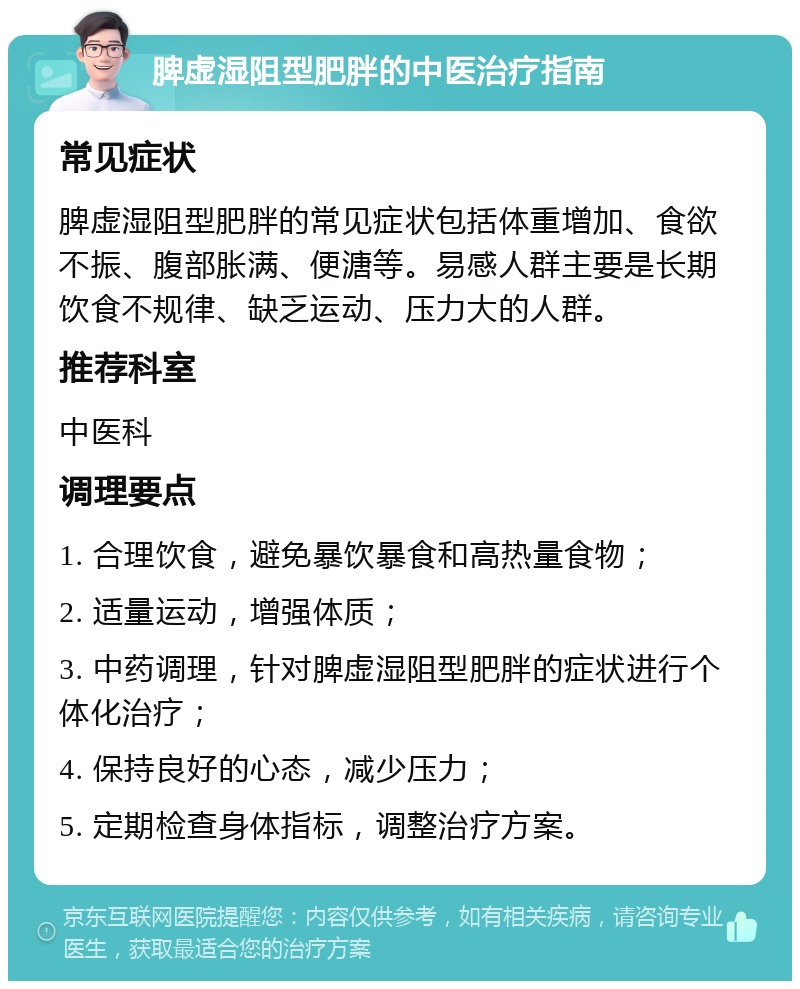 脾虚湿阻型肥胖的中医治疗指南

常见症状

脾虚湿阻型肥胖的常见症状包括体重增加、食欲不振、腹部胀满、便溏等。易感人群主要是长期饮食不规律、缺乏运动、压力大的人群。

推荐科室

中医科

调理要点

1. 合理饮食，避免暴饮暴食和高热量食物；

2. 适量运动，增强体质；

3. 中药调理，针对脾虚湿阻型肥胖的症状进行个体化治疗；

4. 保持良好的心态，减少压力；

5. 定期检查身体指标，调整治疗方案。

京东互联网医院提醒您：内容仅供参考，如有相关疾病，请咨询专业医生，获取最适合您的治疗方案